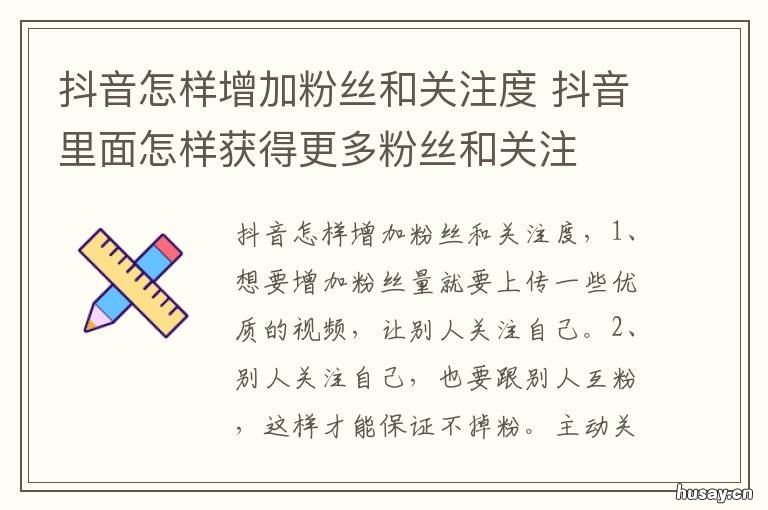 抖音怎样增加粉丝和关注度 抖音里面怎样获得更多粉丝和关注

抖音怎样增加粉丝和关注度，1、想要增加粉丝量就要上传一些优质的视频，让别人关注自己。2、别人关注自己，也要跟别人互粉，这样才能保证不掉粉。主动关

husay.cn